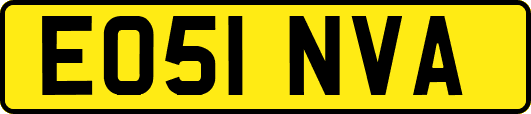 EO51 NVA